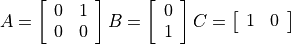 $A = \begin{bmatrix} 0 & 1 \\ 0 & 0 \end{bmatrix} B = \begin{bmatrix} 0 \\ 1 \end{bmatrix} C = \begin{bmatrix} 1 & 0 \end{bmatrix}$